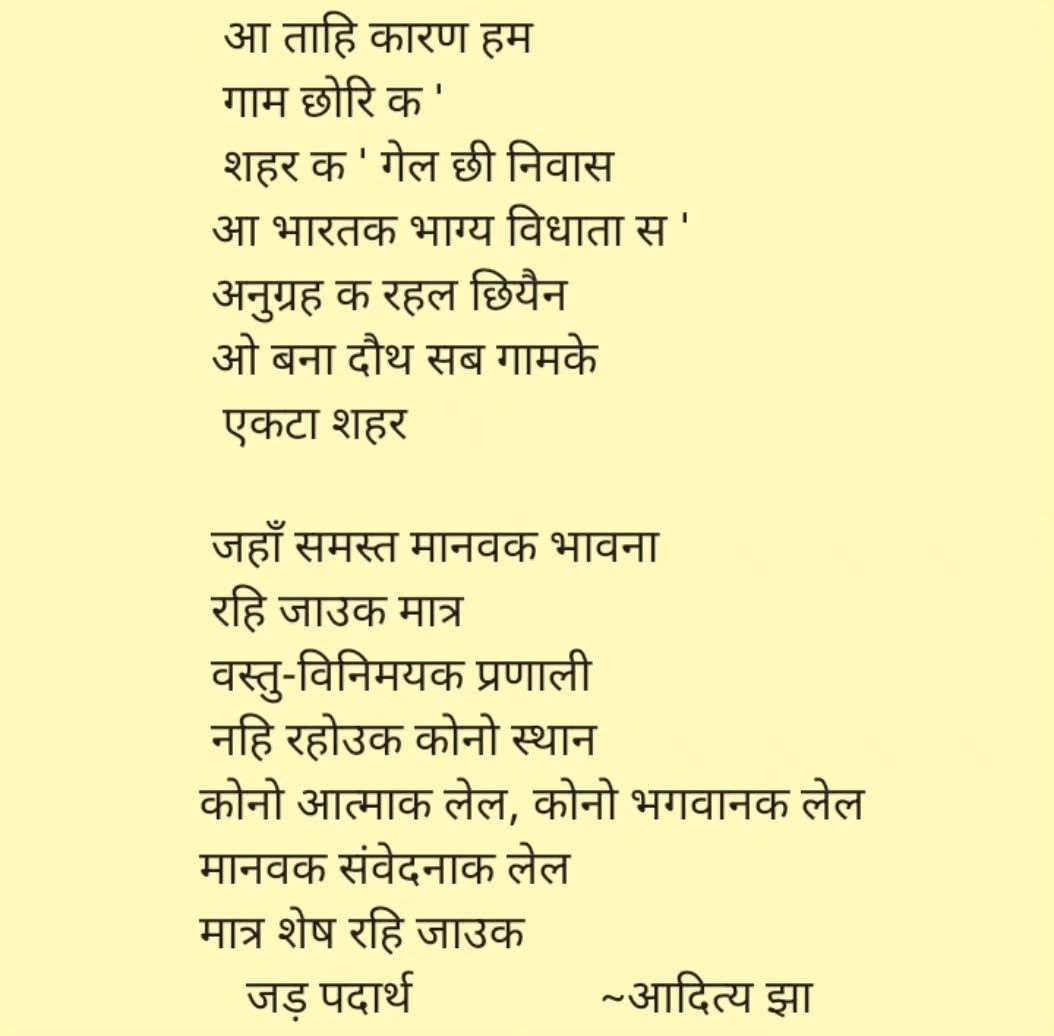 आ ताहि कारण हम
गाम छोरि क '
शहर क ' गेल छी निवास
आ भारतक भाग्य विधाता स '
अनुग्रह क रहल छियैन
ओ बना दौथ सब गामके
एकटा शहर

जहाँ समस्त मानवक भावना
रहि जाउक मात्र
वस्तु-विनिमयक प्रणाली
नहि रहोउक कोनो स्थान
कोनो आत्माक लेल, कोनो भगवानक लेल
मानवक संवेदनाक लेल
मात्र शेष रहि जाउक
जड़ पदार्थ ~आदित्य झा